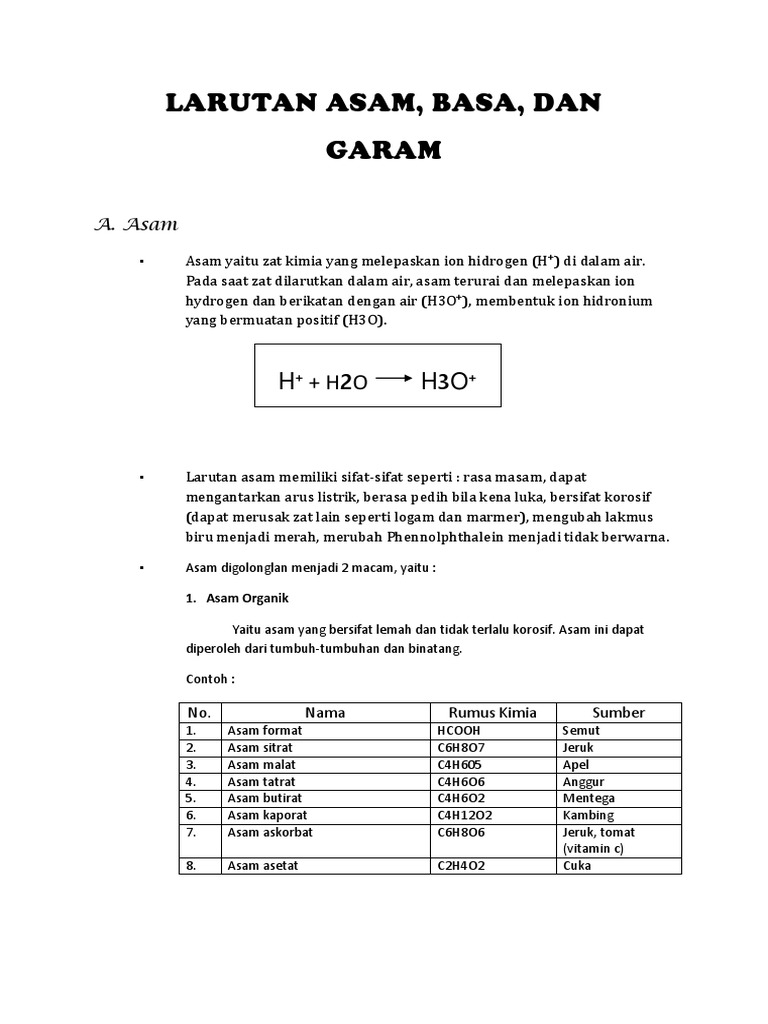 LARUTAN ASAM, BASA, DAN GARAM

A. Asam

▪ Asam yaitu zat kimia yang melepaskan ion hidrogen ($H^+$) di dalam air. Pada saat zat dilarutkan dalam air, asam terurai dan melepaskan ion hydrogen dan berikatan dengan air ($H3O^+$), membentuk ion hidronium yang bermuatan positif (H3O).

$H^+ + H2O \longrightarrow H3O^+$

▪ Larutan asam memiliki sifat-sifat seperti : rasa masam, dapat mengantarkan arus listrik, berasa pedih bila kena luka, bersifat korosif (dapat merusak zat lain seperti logam dan marmer), mengubah lakmus biru menjadi merah, merubah Phennolphthalein menjadi tidak berwarna.

▪ Asam digolonglan menjadi 2 macam, yaitu :

1. Asam Organik

Yaitu asam yang bersifat lemah dan tidak terlalu korosif. Asam ini dapat diperoleh dari tumbuh-tumbuhan dan binatang.

Contoh :

| No. | Nama | Rumus Kimia | Sumber |
|---|---|---|---|
| 1. | Asam format | HCOOH | Semut |
| 2. | Asam sitrat | C6H8O7 | Jeruk |
| 3. | Asam malat | C4H605 | Apel |
| 4. | Asam tatrat | C4H6O6 | Anggur |
| 5. | Asam butirat | C4H6O2 | Mentega |
| 6. | Asam kaporat | C4H12O2 | Kambing |
| 7. | Asam askorbat | C6H8O6 | Jeruk, tomat (vitamin c) |
| 8. | Asam asetat | C2H4O2 | Cuka |